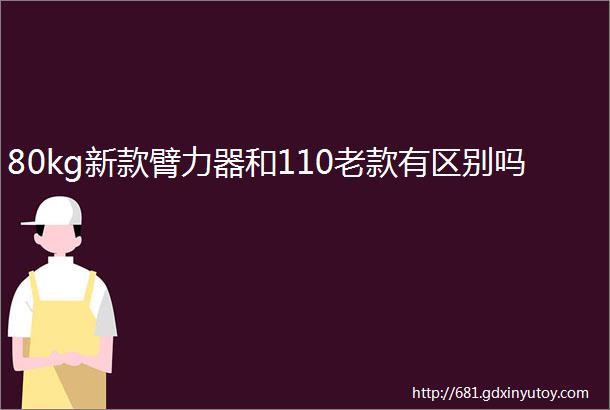 80kg新款臂力器和110老款有区别吗

http://681.gdxinyutoy.com